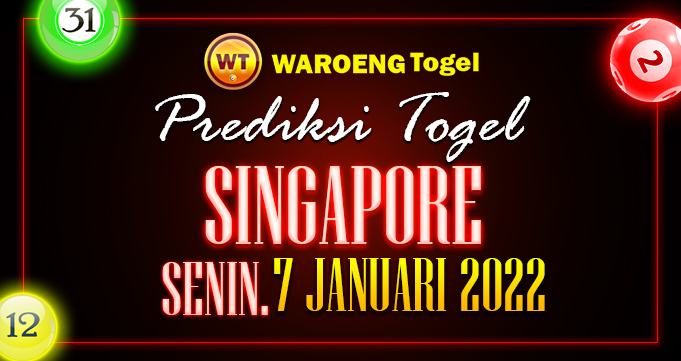 31

2

WT WAROENG Togel

Prediksi Togel

SINGAPORE

SENIN. 7 JANUARI 2022

12